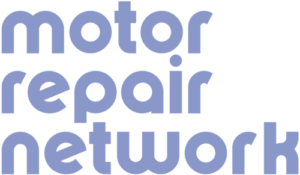 motor
repair
network